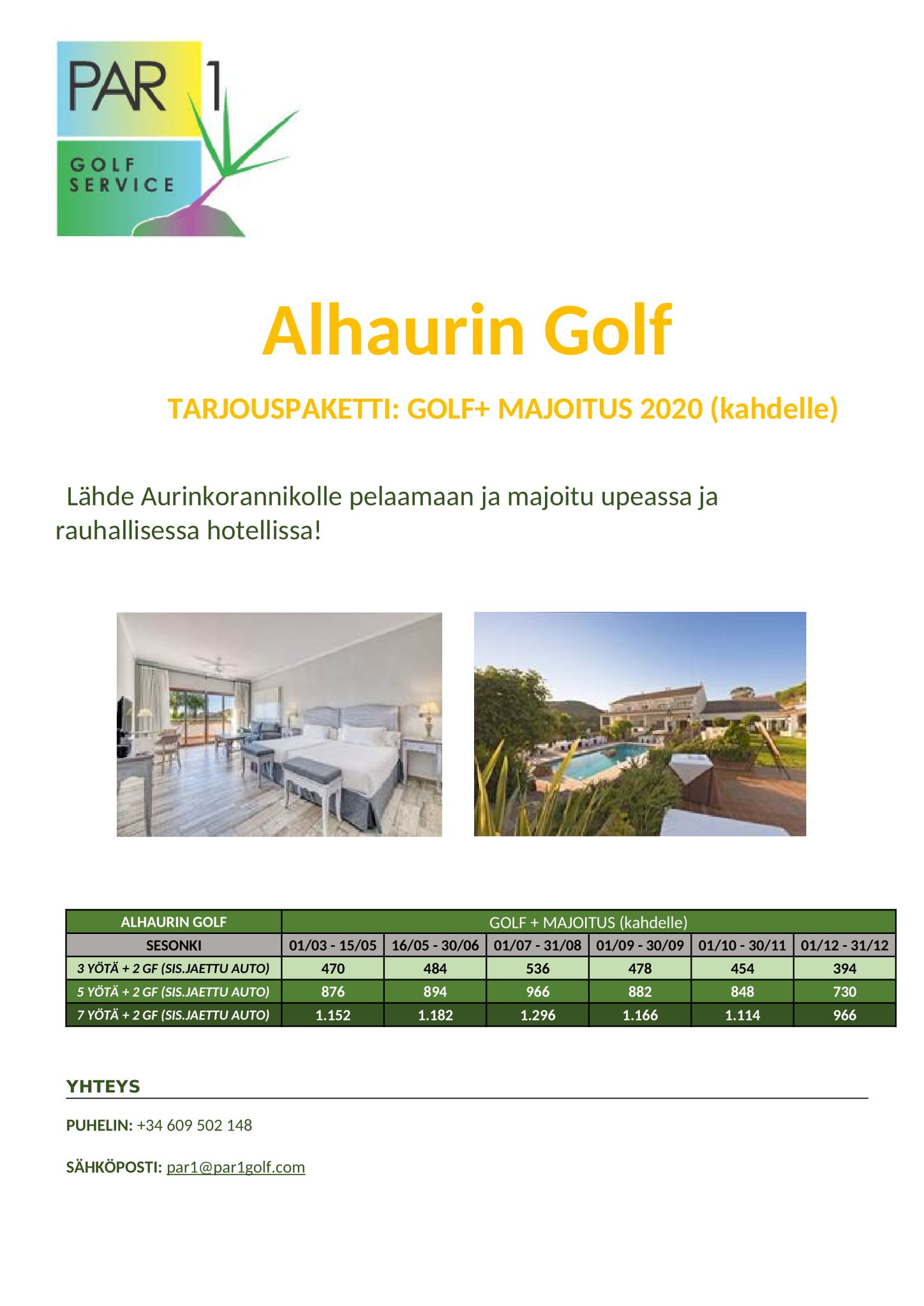 PAR 1
GOLF SERVICE

Alhaurin Golf

TARJOUSPAKETTI: GOLF+ MAJOITUS 2020 (kahdelle)

Lähde Aurinkorannikolle pelaamaan ja majoitu upeassa ja rauhallisessa hotellissa!

| ALHAURIN GOLF | GOLF + MAJOITUS (kahdelle) | | | | | |
|---|---|---|---|---|---|---|
| SESONKI | 01/03 - 15/05 | 16/05 - 30/06 | 01/07 - 31/08 | 01/09 - 30/09 | 01/10 - 30/11 | 01/12 - 31/12 |
| 3 YÖTÄ + 2 GF (SIS.JAETTU AUTO) | 470 | 484 | 536 | 478 | 454 | 394 |
| 5 YÖTÄ + 2 GF (SIS.JAETTU AUTO) | 876 | 894 | 966 | 882 | 848 | 730 |
| 7 YÖTÄ + 2 GF (SIS.JAETTU AUTO) | 1.152 | 1.182 | 1.296 | 1.166 | 1.114 | 966 |

YHTEYS

PUHELIN: +34 609 502 148

SÄHKÖPOSTI: par1@par1golf.com